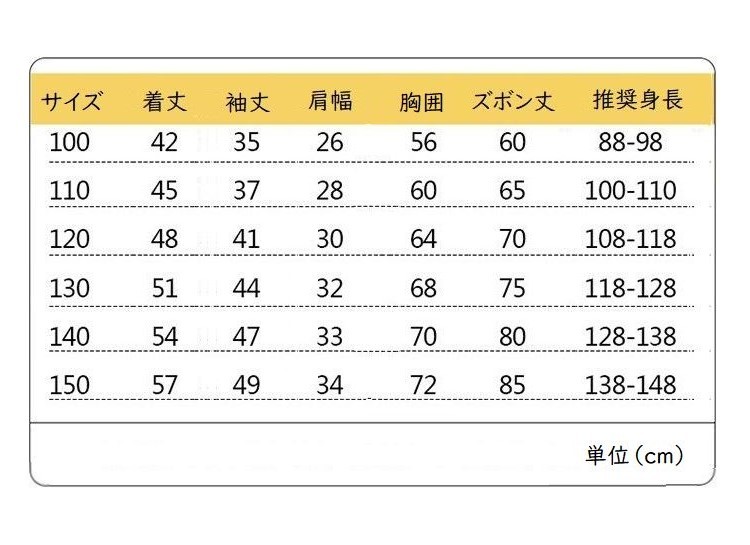 | サイズ | 着丈 | 袖丈 | 肩幅 | 胸囲 | ズボン丈 | 推奨身長 |
|---|---|---|---|---|---|---|
| 100 | 42 | 35 | 26 | 56 | 60 | 88-98 |
| 110 | 45 | 37 | 28 | 60 | 65 | 100-110 |
| 120 | 48 | 41 | 30 | 64 | 70 | 108-118 |
| 130 | 51 | 44 | 32 | 68 | 75 | 118-128 |
| 140 | 54 | 47 | 33 | 70 | 80 | 128-138 |
| 150 | 57 | 49 | 34 | 72 | 85 | 138-148 |

単位（cm）